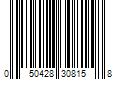 0 50428 30815 8